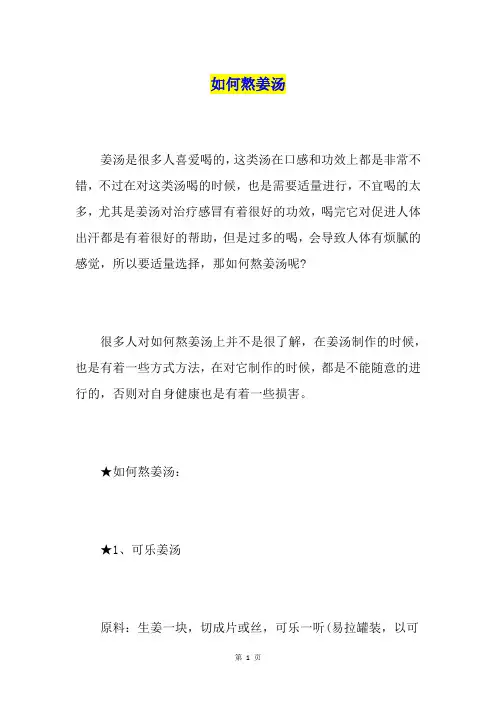 如何熬姜汤

姜汤是很多人喜爱喝的，这类汤在口感和功效上都是非常不错，不过在对这类汤喝的时候，也是需要适量进行，不宜喝的太多，尤其是姜汤对治疗感冒有着很好的功效，喝完它对促进人体出汗都是有着很好的帮助，但是过多的喝，会导致人体有烦腻的感觉，所以要适量选择，那如何熬姜汤呢?

很多人对如何熬姜汤上并不是很了解，在姜汤制作的时候，也是有着一些方式方法，在对它制作的时候，都是不能随意的进行的，否则对自身健康也是有着一些损害。

★如何熬姜汤：

★1、可乐姜汤

原料：生姜一块，切成片或丝，可乐一听(易拉罐装，以可

第 1 页